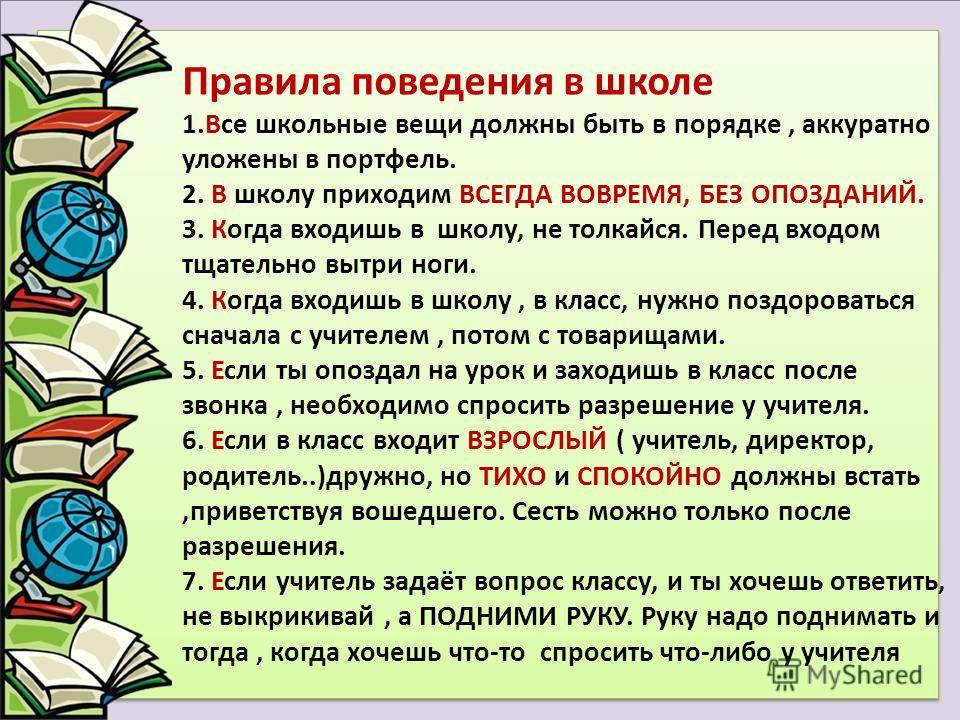 Правила поведения в школе

1.Все школьные вещи должны быть в порядке , аккуратно уложены в портфель.

2. В школу приходим ВСЕГДА ВОВРЕМЯ, БЕЗ ОПОЗДАНИЙ.

3. Когда входишь в школу, не толкайся. Перед входом тщательно вытри ноги.

4. Когда входишь в школу , в класс, нужно поздороваться сначала с учителем , потом с товарищами.

5. Если ты опоздал на урок и заходишь в класс после звонка , необходимо спросить разрешение у учителя.

6. Если в класс входит ВЗРОСЛЫЙ ( учитель, директор, родитель..)дружно, но ТИХО и СПОКОЙНО должны встать ,приветствуя вошедшего. Сесть можно только после разрешения.

7. Если учитель задаёт вопрос классу, и ты хочешь ответить, не выкрикивай , а ПОДНИМИ РУКУ. Руку надо поднимать и тогда , когда хочешь что-то спросить что-либо у учителя

MyShared